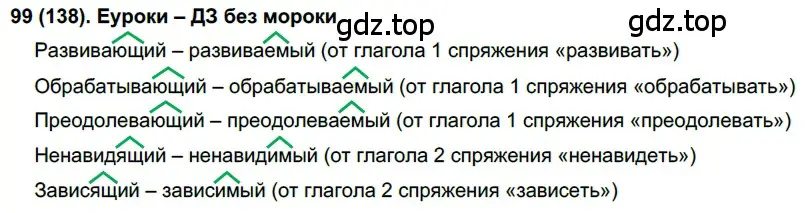 99 (138). Еуроки – ДЗ без мороки gdz.top gdz.top

Развивающий – развиваемый (от глагола 1 спряжения «развивать»)

Обрабатывающий – обрабатываемый (от глагола 1 спряжения «обрабатывать»)

Преодолевающий – преодолеваемый (от глагола 1 спряжения «преодолевать»)

Ненавидящий – ненавидимый (от глагола 2 спряжения «ненавидеть»)

Зависящий – зависимый (от глагола 2 спряжения «зависеть»)